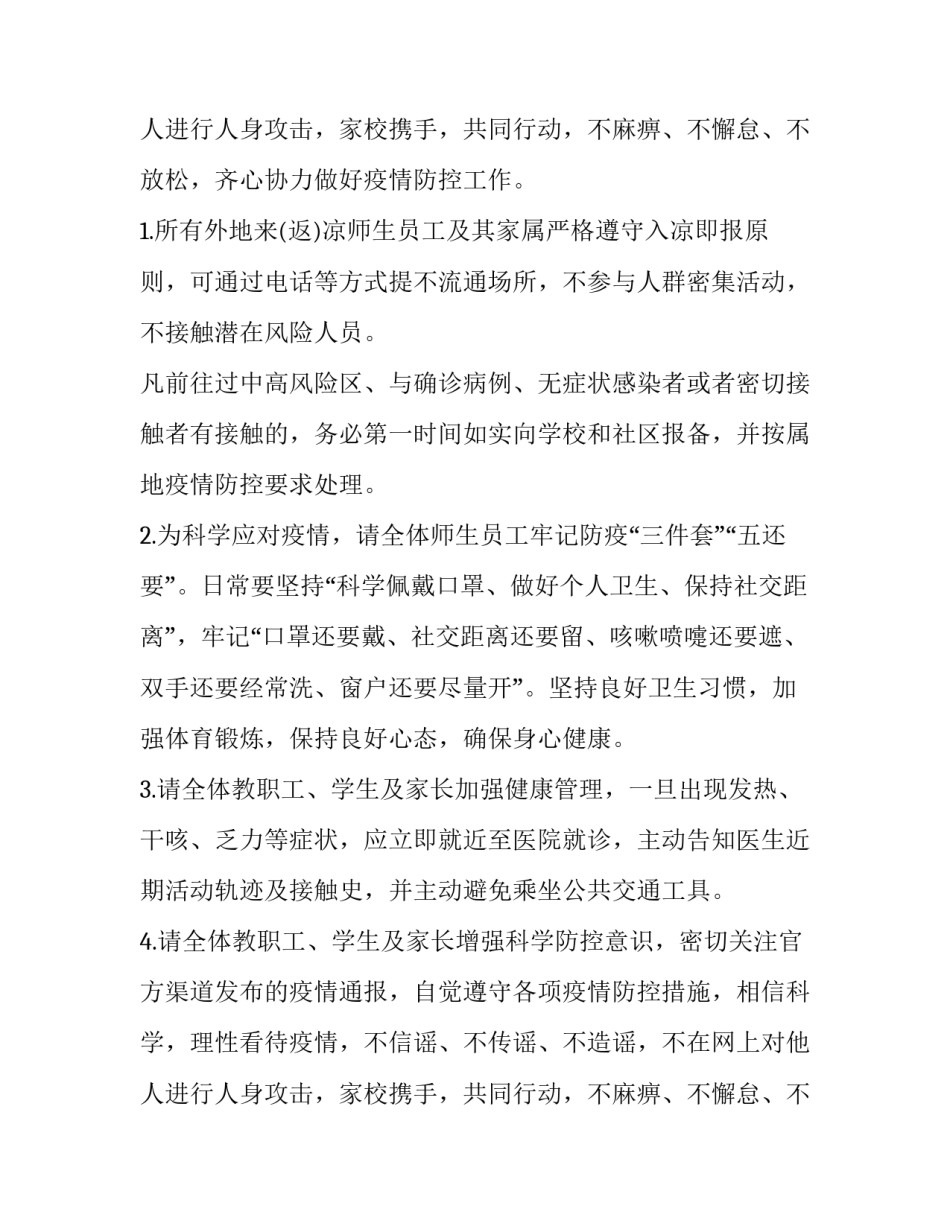 人进行人身攻击，家校携手，共同行动，不麻痹、不懈怠、不放松，齐心协力做好疫情防控工作。

1.所有外地来(返)凉师生员工及其家属严格遵守入凉即报原则，可通过电话等方式提不流通场所，不参与人群密集活动，不接触潜在风险人员。

凡前往过中高风险区、与确诊病例、无症状感染者或者密切接触者有接触的，务必第一时间如实向学校和社区报备，并按属地疫情防控要求处理。

2.为科学应对疫情，请全体师生员工牢记防疫“三件套”“五还要”。日常要坚持“科学佩戴口罩、做好个人卫生、保持社交距离”，牢记“口罩还要戴、社交距离还要留、咳嗽喷嚏还要遮、双手还要经常洗、窗户还要尽量开”。坚持良好卫生习惯，加强体育锻炼，保持良好心态，确保身心健康。

3.请全体教职工、学生及家长加强健康管理，一旦出现发热、干咳、乏力等症状，应立即就近至医院就诊，主动告知医生近期活动轨迹及接触史，并主动避免乘坐公共交通工具。

4.请全体教职工、学生及家长增强科学防控意识，密切关注官方渠道发布的疫情通报，自觉遵守各项疫情防控措施，相信科学，理性看待疫情，不信谣、不传谣、不造谣，不在网上对他人进行人身攻击，家校携手，共同行动，不麻痹、不懈怠、不